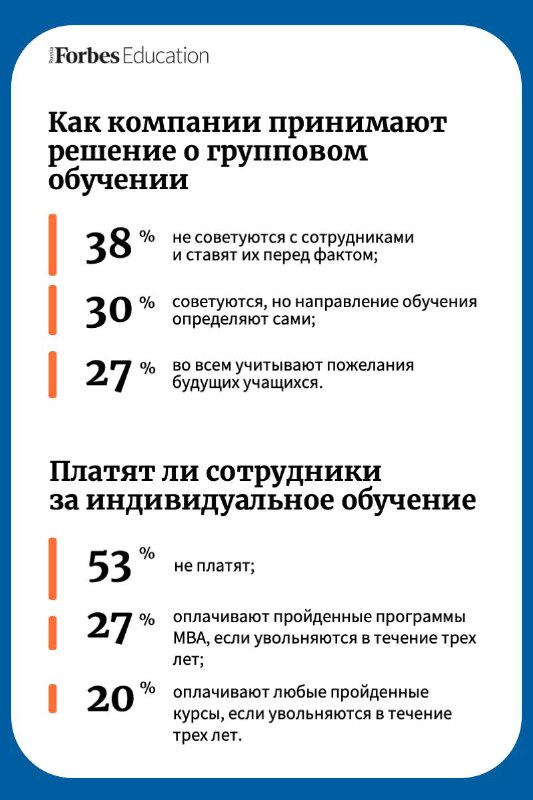 Russia Forbes Education

Как компании принимают решение о групповом обучении

38 % не советуются с сотрудниками и ставят их перед фактом;

30 % советуются, но направление обучения определяют сами;

27 % во всем учитывают пожелания будущих учащихся.

Платят ли сотрудники за индивидуальное обучение

53 % не платят;

27 % оплачивают пройденные программы MBA, если увольняются в течение трех лет;

20 % оплачивают любые пройденные курсы, если увольняются в течение трех лет.